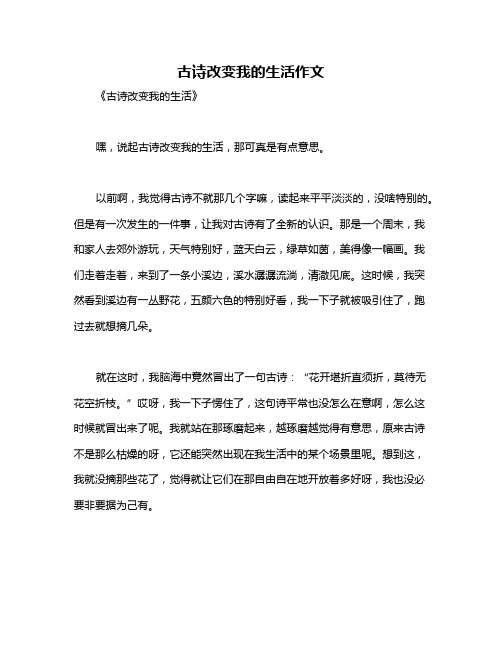 古诗改变我的生活作文

《古诗改变我的生活》

嘿，说起古诗改变我的生活，那可真是有点意思。

以前啊，我觉得古诗不就那几个字嘛，读起来平平淡淡的，没啥特别的。但是有一次发生的一件事，让我对古诗有了全新的认识。那是一个周末，我和家人去郊外游玩，天气特别好，蓝天白云，绿草如茵，美得像一幅画。我们走着走着，来到了一条小溪边，溪水潺潺流淌，清澈见底。这时候，我突然看到溪边有一丛野花，五颜六色的特别好看，我一下子就被吸引住了，跑过去就想摘几朵。

就在这时，我脑海中竟然冒出了一句古诗："花开堪折直须折，莫待无花空折枝。"哎呀，我一下子愣住了，这句诗平常也没怎么在意啊，怎么这时候就冒出来了呢。我就站在那琢磨起来，越琢磨越觉得有意思，原来古诗不是那么枯燥的呀，它还能突然出现在我生活中的某个场景里呢。想到这，我就没摘那些花了，觉得就让它们在那自由自在地开放着多好呀，我也没必要非要据为己有。